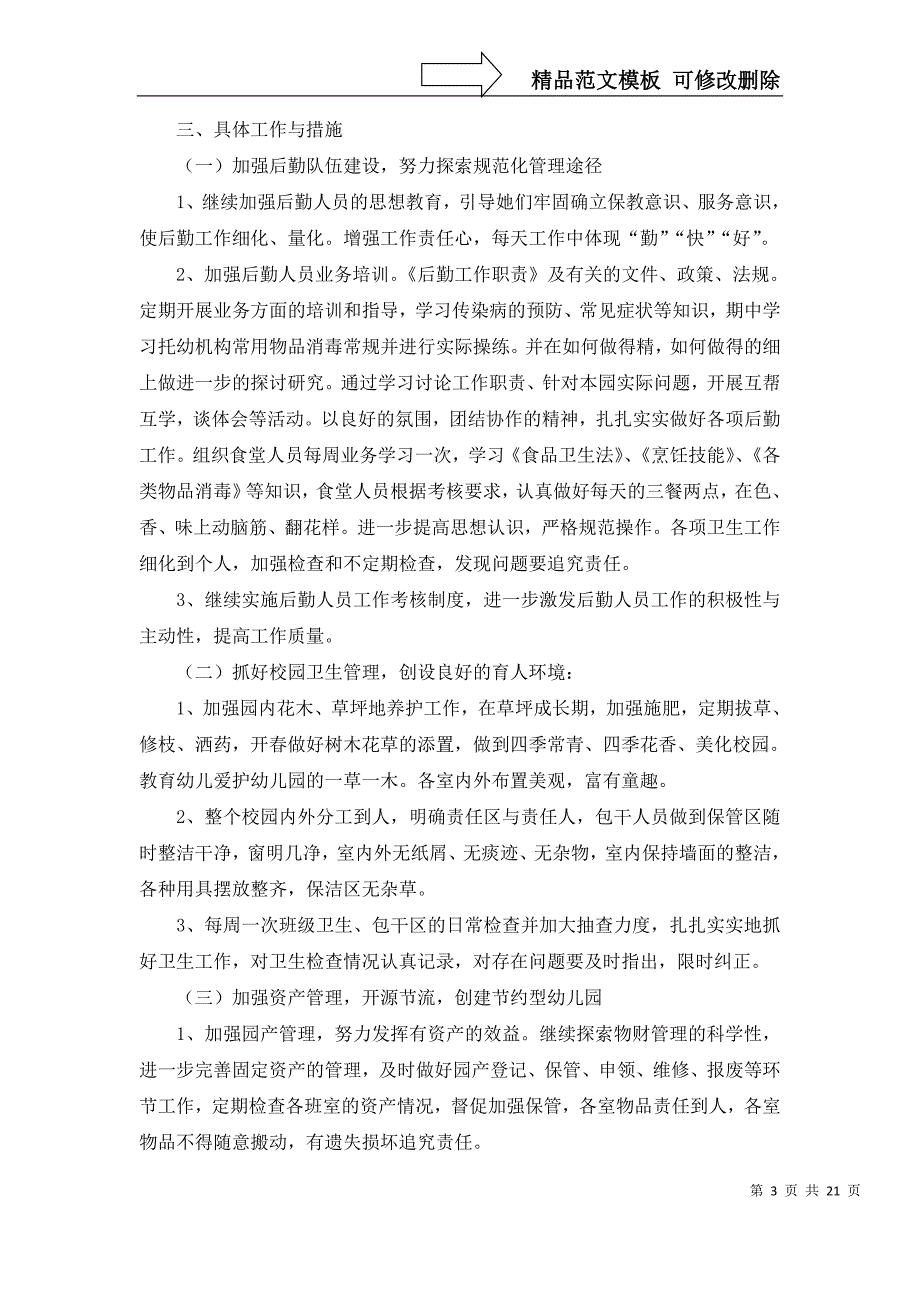 精品范文模板 可修改删除

三、具体工作与措施

（一）加强后勤队伍建设，努力探索规范化管理途径

1、继续加强后勤人员的思想教育，引导她们牢固确立保教意识、服务意识，使后勤工作细化、量化。增强工作责任心，每天工作中体现“勤”“快”“好”。

2、加强后勤人员业务培训。《后勤工作职责》及有关的文件、政策、法规。定期开展业务方面的培训和指导，学习传染病的预防、常见症状等知识，期中学习托幼机构常用物品消毒常规并进行实际操练。并在如何做得精，如何做得的细上做进一步的探讨研究。通过学习讨论工作职责、针对本园实际问题，开展互帮互学，谈体会等活动。以良好的氛围，团结协作的精神，扎扎实实做好各项后勤工作。组织食堂人员每周业务学习一次，学习《食品卫生法》、《烹饪技能》、《各类物品消毒》等知识，食堂人员根据考核要求，认真做好每天的三餐两点，在色、香、味上动脑筋、翻花样。进一步提高思想认识，严格规范操作。各项卫生工作细化到个人，加强检查和不定期检查，发现问题要追究责任。

3、继续实施后勤人员工作考核制度，进一步激发后勤人员工作的积极性与主动性，提高工作质量。

（二）抓好校园卫生管理，创设良好的育人环境：

1、加强园内花木、草坪地养护工作，在草坪成长期，加强施肥，定期拔草、修枝、洒药，开春做好树木花草的添置，做到四季常青、四季花香、美化校园。教育幼儿爱护幼儿园的一草一木。各室内外布置美观，富有童趣。

2、整个校园内外分工到人，明确责任区与责任人，包干人员做到保管区随时整洁干净，窗明几净，室内外无纸屑、无痰迹、无杂物，室内保持墙面的整洁，各种用具摆放整齐，保洁区无杂草。

3、每周一次班级卫生、包干区的日常检查并加大抽查力度，扎扎实实地抓好卫生工作，对卫生检查情况认真记录，对存在问题要及时指出，限时纠正。

（三）加强资产管理，开源节流，创建节约型幼儿园

1、加强园产管理，努力发挥有资产的效益。继续探索物财管理的科学性，进一步完善固定资产的管理，及时做好园产登记、保管、申领、维修、报废等环节工作，定期检查各班室的资产情况，督促加强保管，各室物品责任到人，各室物品不得随意搬动，有遗失损坏追究责任。

第 3 页 共 21 页